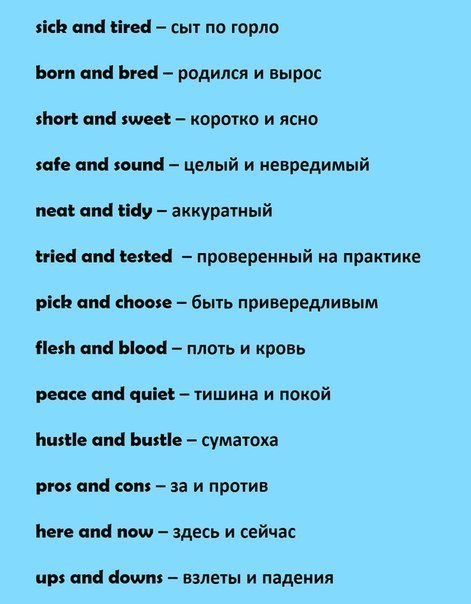 sick and tired – сыт по горло

born and bred – родился и вырос

short and sweet – коротко и ясно

safe and sound – целый и невредимый

neat and tidy – аккуратный

tried and tested – проверенный на практике

pick and choose – быть привередливым

flesh and blood – плоть и кровь

peace and quiet – тишина и покой

hustle and bustle – суматоха

pros and cons – за и против

here and now – здесь и сейчас

ups and downs – взлеты и падения